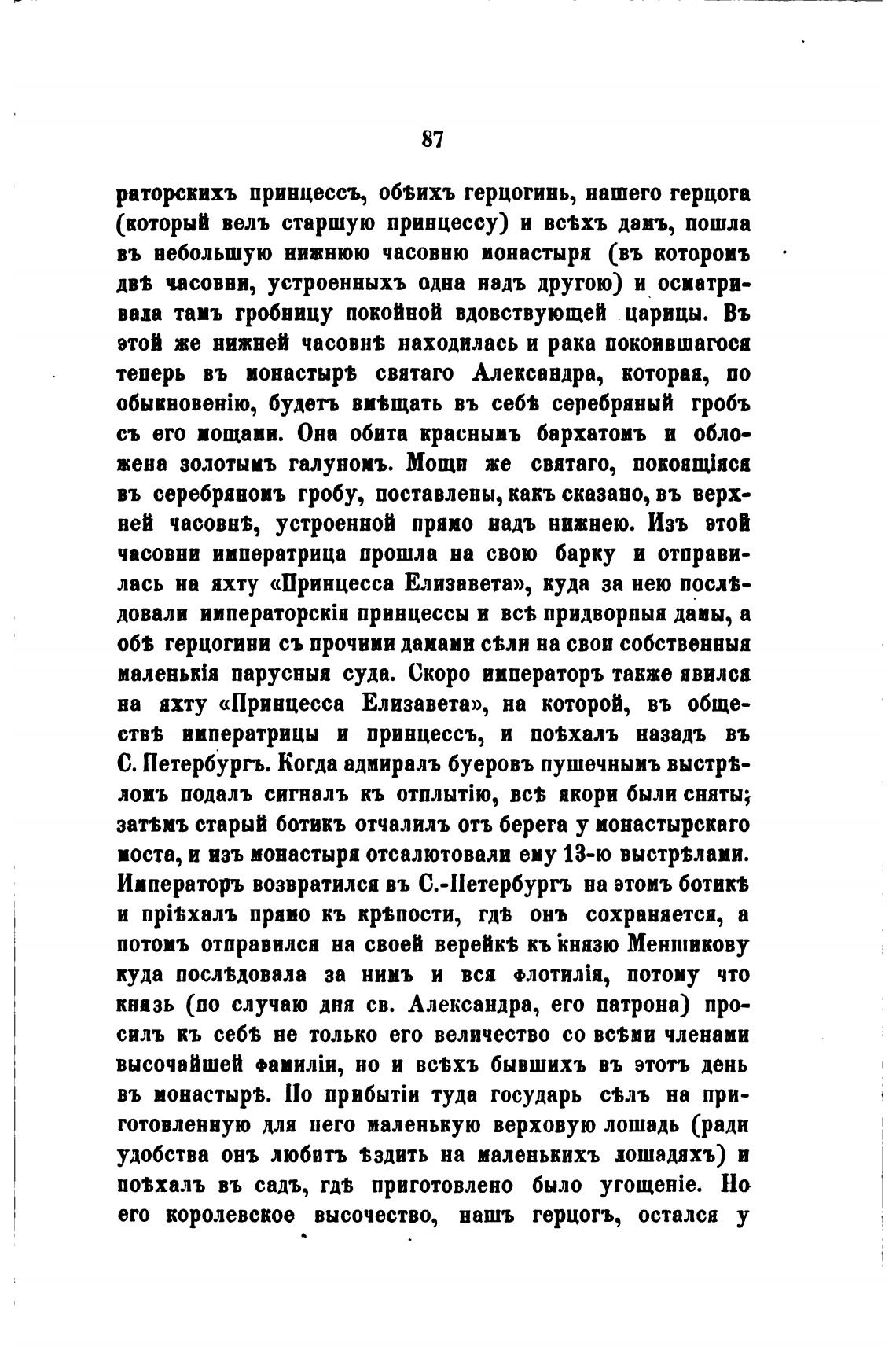 87

раторскихъ принцессъ, обѣихъ герцогинь, нашего герцога (который велъ старшую принцессу) и всѣхъ дамъ, пошла въ небольшую нижнюю часовню монастыря (въ которомъ двѣ часовни, устроенныхъ одна надъ другою) и осматривала тамъ гробницу покойной вдовствующей царицы. Въ этой же нижней часовнѣ находилась и рака покоившагося теперь въ монастырѣ святаго Александра, которая, по обыкновенію, будетъ вмѣщать въ себѣ серебряный гробъ съ его мощами. Она обита краснымъ бархатомъ и обложена золотымъ галуномъ. Мощи же святаго, покоящіяся въ серебряномъ гробу, поставлены, какъ сказано, въ верхней часовнѣ, устроенной прямо надъ нижнею. Изъ этой часовни императрица прошла на свою барку и отправилась на яхту «Принцесса Елизавета», куда за нею послѣдовали императорскія принцессы и всѣ придворныя дамы, а обѣ герцогини съ прочими дамами сѣли на свои собственныя маленькія парусныя суда. Скоро императоръ также явился на яхту «Принцесса Елизавета», на которой, въ обществѣ императрицы и принцессъ, и поѣхалъ назадъ въ С. Петербургъ. Когда адмиралъ буеровъ пушечнымъ выстрѣломъ подалъ сигналъ къ отплытію, всѣ якори были сняты; затѣмъ старый ботикъ отчалилъ отъ берега у монастырскаго моста, и изъ монастыря отсалютовали ему 13-ю выстрѣлами. Императоръ возвратился въ С.-Петербургъ на этомъ ботикѣ и пріѣхалъ прямо къ крѣпости, гдѣ онъ сохраняется, а потомъ отправился на своей верейкѣ къ князю Меншикову куда послѣдовала за нимъ и вся флотилія, потому что князь (по случаю дня св. Александра, его патрона) просилъ къ себѣ не только его величество со всѣми членами высочайшей фамиліи, но и всѣхъ бывшихъ въ этотъ день въ монастырѣ. По прибытіи туда государь сѣлъ на приготовленную для него маленькую верховую лошадь (ради удобства онъ любитъ ѣздить на маленькихъ лошадяхъ) и поѣхалъ въ садъ, гдѣ приготовлено было угощеніе. Но его королевское высочество, нашъ герцогъ, остался у